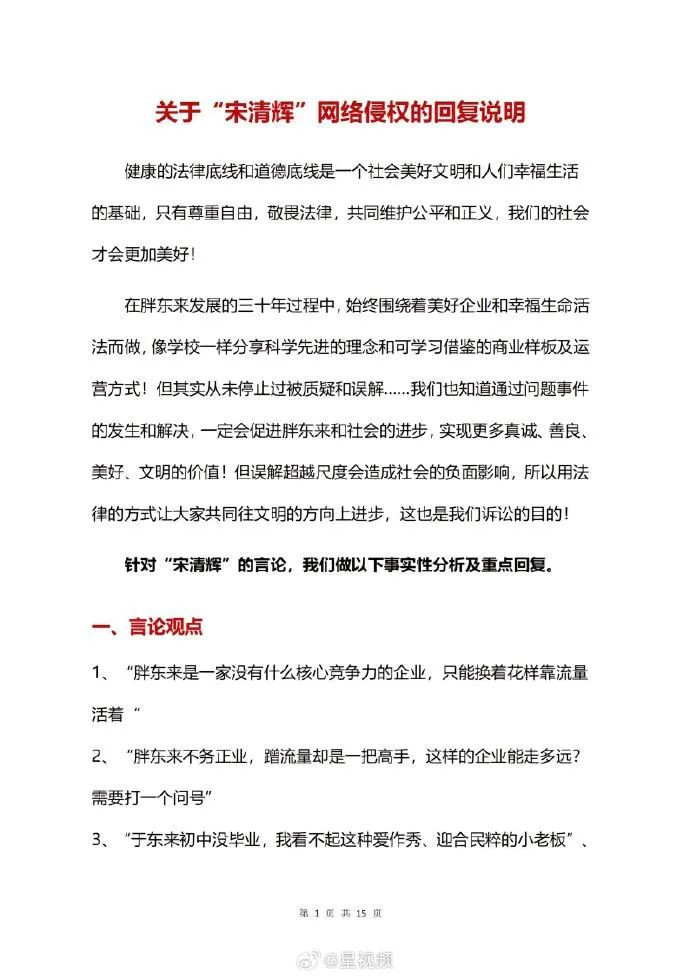 关于“宋清辉”网络侵权的回复说明

健康的法律底线和道德底线是一个社会美好文明和人们幸福生活的基础，只有尊重自由，敬畏法律，共同维护公平和正义，我们的社会才会更加美好！

在胖东来发展的三十年过程中，始终围绕着美好企业和幸福生命活法而做，像学校一样分享科学先进的理念和可学习借鉴的商业样板及运营方式！但其实从未停止过被质疑和误解……我们也知道通过问题事件的发生和解决，一定会促进胖东来和社会的进步，实现更多真诚、善良、美好、文明的价值！但误解超越尺度会造成社会的负面影响，所以用法律的方式让大家共同往文明的方向上进步，这也是我们诉讼的目的！

针对“宋清辉”的言论，我们做以下事实性分析及重点回复。

一、言论观点

1、“胖东来是一家没有什么核心竞争力的企业，只能换着花样靠流量活着“

2、“胖东来不务正业，蹭流量却是一把高手，这样的企业能走多远？需要打一个问号”

3、“于东来初中没毕业，我看不起这种爱作秀、迎合民粹的小老板”、

第1页 共15页

@星视频